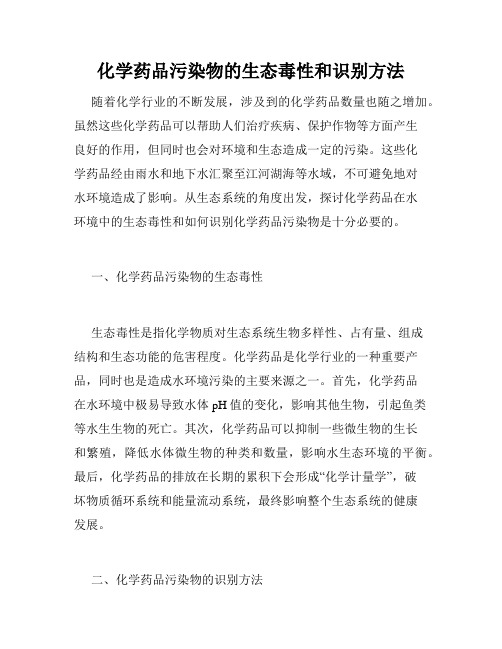 化学药品污染物的生态毒性和识别方法

随着化学行业的不断发展，涉及到的化学药品数量也随之增加。虽然这些化学药品可以帮助人们治疗疾病、保护作物等方面产生良好的作用，但同时也会对环境和生态造成一定的污染。这些化学药品经由雨水和地下水汇聚至江河湖海等水域，不可避免地对水环境造成了影响。从生态系统的角度出发，探讨化学药品在水环境中的生态毒性和如何识别化学药品污染物是十分必要的。

一、化学药品污染物的生态毒性

生态毒性是指化学物质对生态系统生物多样性、占有量、组成结构和生态功能的危害程度。化学药品是化学行业的一种重要产品，同时也是造成水环境污染的主要来源之一。首先，化学药品在水环境中极易导致水体 pH 值的变化，影响其他生物，引起鱼类等水生生物的死亡。其次，化学药品可以抑制一些微生物的生长和繁殖，降低水体微生物的种类和数量，影响水生态环境的平衡。最后，化学药品的排放在长期的累积下会形成“化学计量学”，破坏物质循环系统和能量流动系统，最终影响整个生态系统的健康发展。

二、化学药品污染物的识别方法